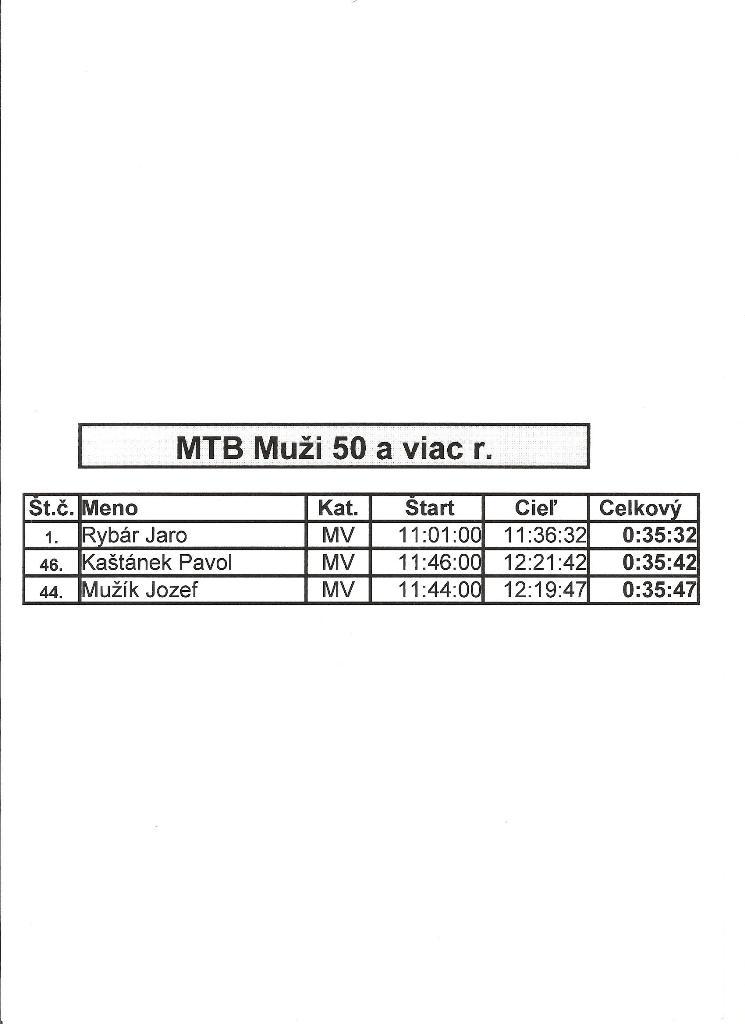 MTB Muži 50 a viac r.

| Št.č. | Meno | Kat. | Štart | Cieľ | Celkový |
|---|---|---|---|---|---|
| 1. | Rybár Jaro | MV | 11:01:00 | 11:36:32 | 0:35:32 |
| 46. | Kaštánek Pavol | MV | 11:46:00 | 12:21:42 | 0:35:42 |
| 44. | Mužík Jozef | MV | 11:44:00 | 12:19:47 | 0:35:47 |